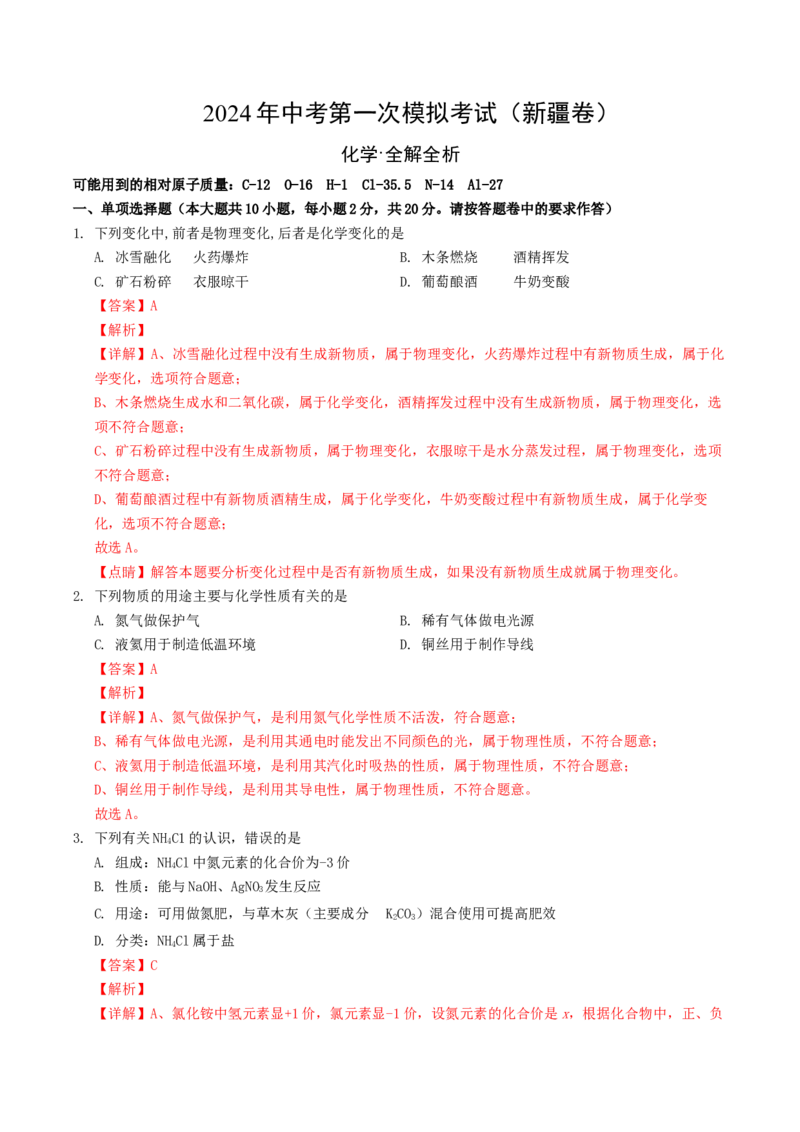 2024年中考第一次模拟考试（新疆卷）

化学·全解全析

可能用到的相对原子质量：C-12 O-16 H-1 Cl-35.5 N-14 Al-27

一、单项选择题（本大题共10小题，每小题2分，共20分。请按答题卷中的要求作答）

1. 下列变化中,前者是物理变化,后者是化学变化的是

A. 冰雪融化 火药爆炸

B. 木条燃烧 酒精挥发

C. 矿石粉碎 衣服晾干

D. 葡萄酿酒 牛奶变酸

【答案】A

【解析】

【详解】A、冰雪融化过程中没有生成新物质，属于物理变化，火药爆炸过程中有新物质生成，属于化学变化，选项符合题意；

B、木条燃烧生成水和二氧化碳，属于化学变化，酒精挥发过程中没有生成新物质，属于物理变化，选项不符合题意；

C、矿石粉碎过程中没有生成新物质，属于物理变化，衣服晾干是水分蒸发过程，属于物理变化，选项不符合题意；

D、葡萄酿酒过程中有新物质酒精生成，属于化学变化，牛奶变酸过程中有新物质生成，属于化学变化，选项不符合题意；

故选A。

【点睛】解答本题要分析变化过程中是否有新物质生成，如果没有新物质生成就属于物理变化。

2. 下列物质的用途主要与化学性质有关的是

A. 氮气做保护气

B. 稀有气体做电光源

C. 液氮用于制造低温环境

D. 铜丝用于制作导线

【答案】A

【解析】

【详解】A、氮气做保护气，是利用氮气化学性质不活泼，符合题意；

B、稀有气体做电光源，是利用其通电时能发出不同颜色的光，属于物理性质，不符合题意；

C、液氮用于制造低温环境，是利用其汽化时吸热的性质，属于物理性质，不符合题意；

D、铜丝用于制作导线，是利用其导电性，属于物理性质，不符合题意。

故选A。

3. 下列有关$NH_4Cl$的认识，错误的是

A. 组成：$NH_4Cl$中氮元素的化合价为-3价

B. 性质：能与NaOH、$AgNO_3$发生反应

C. 用途：可用做氮肥，与草木灰（主要成分 $K_2CO_3$）混合使用可提高肥效

D. 分类：$NH_4Cl$属于盐

【答案】C

【解析】

【详解】A、氯化铵中氢元素显+1价，氯元素显-1价，设氮元素的化合价是$x$，根据化合物中，正、负